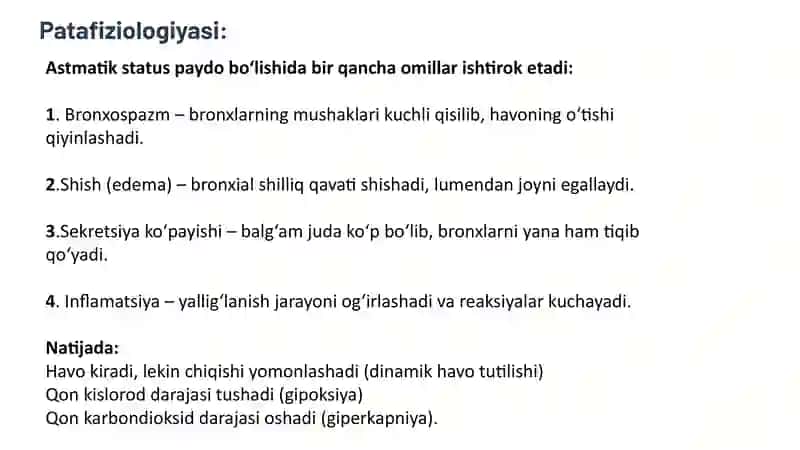 Patafiziologiyasi:

Astmatik status paydo bo'lishida bir qancha omillar ishtirok etadi:

1. Bronxospazm – bronxlarning mushaklari kuchli qisilib, havoning o'tishi qiyinlashadi.

2.Shish (edema) – bronxial shilliq qavati shishadi, lumendan joyni egallaydi.

3.Sekretsiya ko'payishi – balg'am juda ko'p bo'lib, bronxlarni yana ham tiqib qo'yadi.

4. Inflamatsiya – yallig'lanish jarayoni og'irlashadi va reaksiyalar kuchayadi.

Natijada:
Havo kiradi, lekin chiqishi yomonlashadi (dinamik havo tutilishi)
Qon kislorod darajasi tushadi (gipoksiya)
Qon karbondioksid darajasi oshadi (giperkapniya).